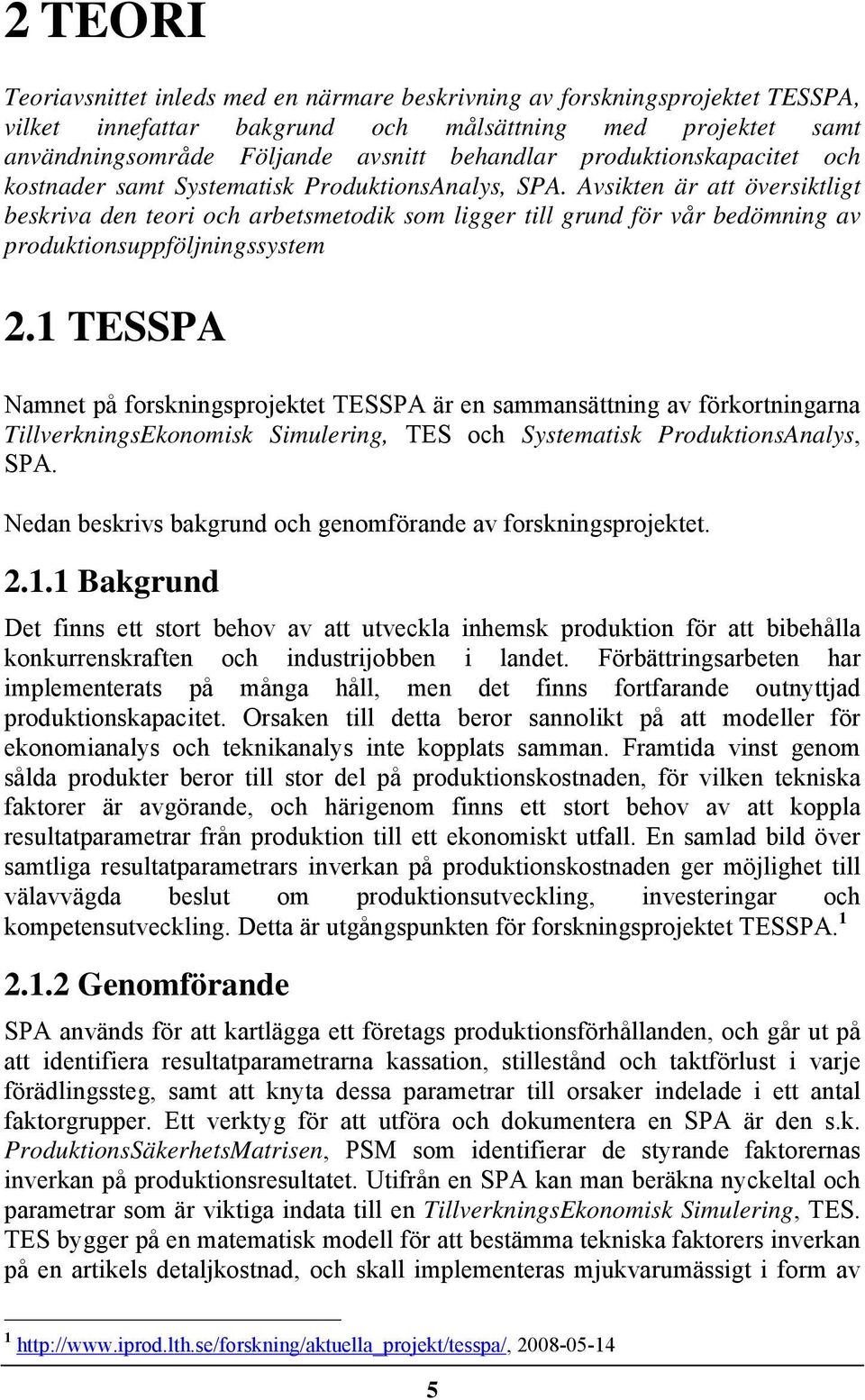 2 TEORI

Teoriavsnittet inleds med en närmare beskrivning av forskningsprojektet TESSPA, vilket innefattar bakgrund och målsättning med projektet samt användningsområde Följande avsnitt behandlar produktionskapacitet och kostnader samt Systematisk ProduktionsAnalys, SPA. Avsikten är att översiktligt beskriva den teori och arbetsmetodik som ligger till grund för vår bedömning av produktionsuppföljningssystem

2.1 TESSPA

Namnet på forskningsprojektet TESSPA är en sammansättning av förkortningarna TillverkningsEkonomisk Simulering, TES och Systematisk ProduktionsAnalys, SPA.

Nedan beskrivs bakgrund och genomförande av forskningsprojektet.

2.1.1 Bakgrund

Det finns ett stort behov av att utveckla inhemsk produktion för att bibehålla konkurrenskraften och industrijobben i landet. Förbättringsarbeten har implementerats på många håll, men det finns fortfarande outnyttjad produktionskapacitet. Orsaken till detta beror sannolikt på att modeller för ekonomianalys och teknikanalys inte kopplats samman. Framtida vinst genom sålda produkter beror till stor del på produktionskostnaden, för vilken tekniska faktorer är avgörande, och härigenom finns ett stort behov av att koppla resultatparametrar från produktion till ett ekonomiskt utfall. En samlad bild över samtliga resultatparametrars inverkan på produktionskostnaden ger möjlighet till välavvägda beslut om produktionsutveckling, investeringar och kompetensutveckling. Detta är utgångspunkten för forskningsprojektet TESSPA.$^1$

2.1.2 Genomförande

SPA används för att kartlägga ett företags produktionsförhållanden, och går ut på att identifiera resultatparametrarna kassation, stillestånd och taktförlust i varje förädlingssteg, samt att knyta dessa parametrar till orsaker indelade i ett antal faktorgrupper. Ett verktyg för att utföra och dokumentera en SPA är den s.k. ProduktionsSäkerhetsMatrisen, PSM som identifierar de styrande faktorernas inverkan på produktionsresultatet. Utifrån en SPA kan man beräkna nyckeltal och parametrar som är viktiga indata till en TillverkningsEkonomisk Simulering, TES. TES bygger på en matematisk modell för att bestämma tekniska faktorers inverkan på en artikels detaljkostnad, och skall implementeras mjukvarumässigt i form av

$^1$ http://www.iprod.lth.se/forskning/aktuella_projekt/tesspa/, 2008-05-14

5